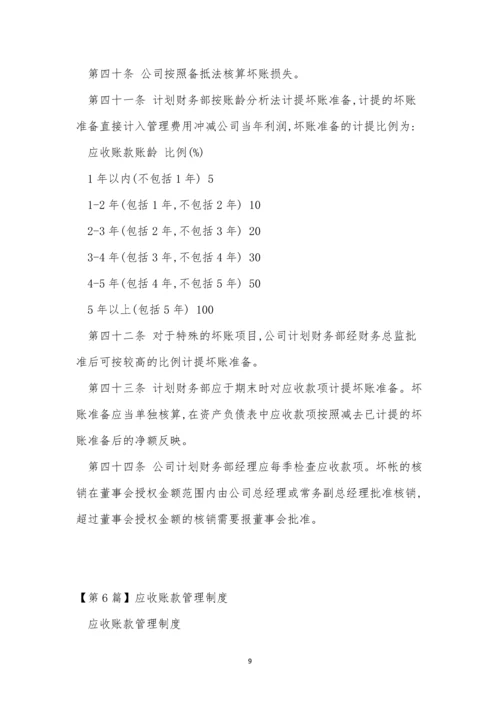 第四十条 公司按照备抵法核算坏账损失。

第四十一条 计划财务部按账龄分析法计提坏账准备,计提的坏账准备直接计入管理费用冲减公司当年利润,坏账准备的计提比例为:

应收账款账龄 比例(%)

1年以内(不包括1年) 5

1-2年(包括1年,不包括2年) 10

2-3年(包括2年,不包括3年) 20

3-4年(包括3年,不包括4年) 30

4-5年(包括4年,不包括5年) 50

5年以上(包括5年) 100

第四十二条 对于特殊的坏账项目,公司计划财务部经财务总监批准后可按较高的比例计提坏账准备。

第四十三条 计划财务部应于期末时对应收款项计提坏账准备。坏账准备应当单独核算,在资产负债表中应收款项按照减去已计提的坏账准备后的净额反映。

第四十四条 公司计划财务部经理应每季检查应收款项。坏帐的核销在董事会授权金额范围内由公司总经理或常务副总经理批准核销,超过董事会授权金额的核销需要报董事会批准。

【第6篇】应收账款管理制度

应收账款管理制度

9